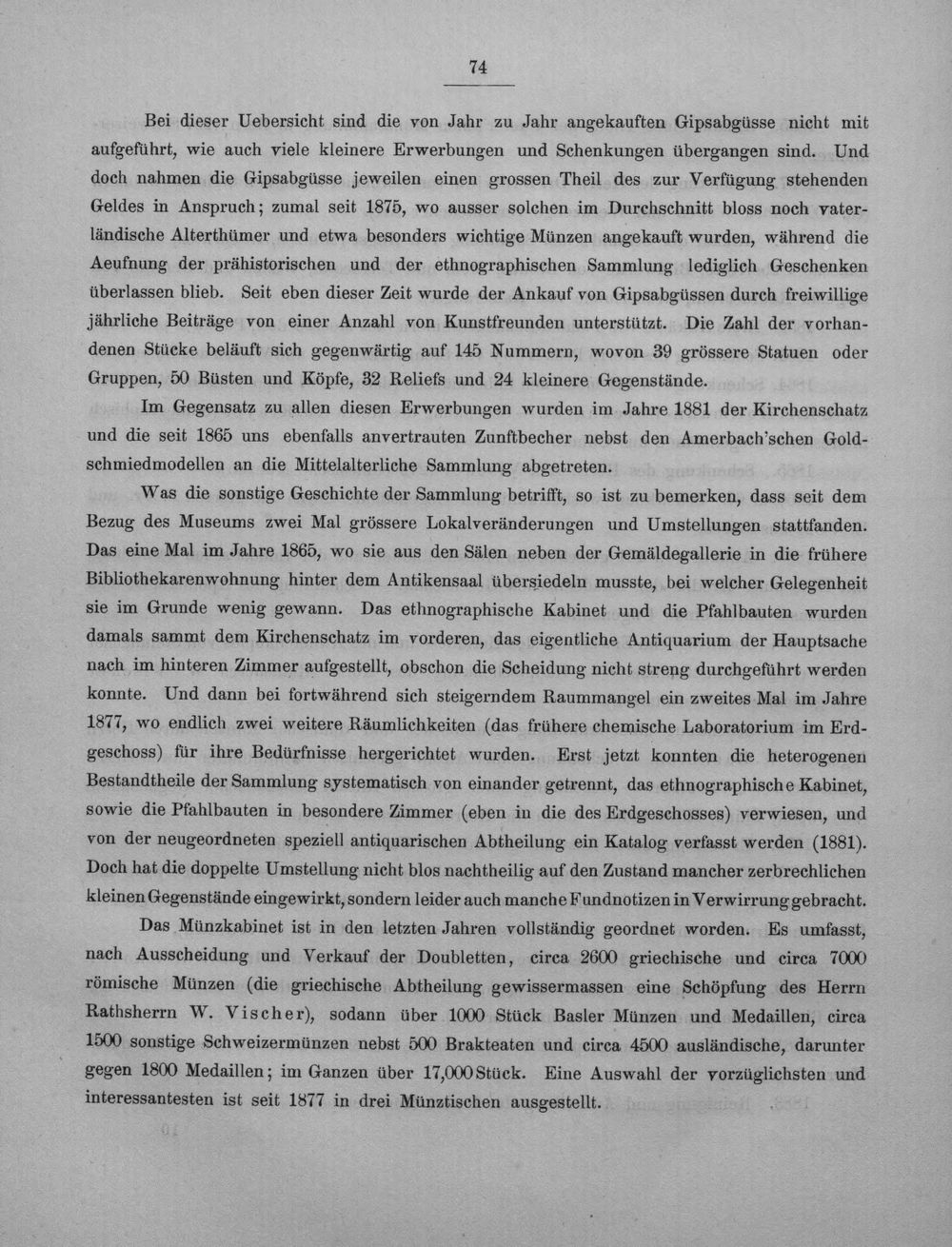 74

Bei dieser Uebersicht sind die von Jahr zu Jahr angekauften Gipsabgüsse nicht mit aufgeführt, wie auch viele kleinere Erwerbungen und Schenkungen übergangen sind. Und doch nahmen die Gipsabgüsse jeweilen einen grossen Theil des zur Verfügung stehenden Geldes in Anspruch; zumal seit 1875, wo ausser solchen im Durchschnitt bloss noch vaterländische Alterthümer und etwa besonders wichtige Münzen angekauft wurden, während die Aeufnung der prähistorischen und der ethnographischen Sammlung lediglich Geschenken überlassen blieb. Seit eben dieser Zeit wurde der Ankauf von Gipsabgüssen durch freiwillige jährliche Beiträge von einer Anzahl von Kunstfreunden unterstützt. Die Zahl der vorhandenen Stücke beläuft sich gegenwärtig auf 145 Nummern, wovon 39 grössere Statuen oder Gruppen, 50 Büsten und Köpfe, 32 Reliefs und 24 kleinere Gegenstände.

Im Gegensatz zu allen diesen Erwerbungen wurden im Jahre 1881 der Kirchenschatz und die seit 1865 uns ebenfalls anvertrauten Zunftbecher nebst den Amerbach'schen Goldschmiedmodellen an die Mittelalterliche Sammlung abgetreten.

Was die sonstige Geschichte der Sammlung betrifft, so ist zu bemerken, dass seit dem Bezug des Museums zwei Mal grössere Lokalveränderungen und Umstellungen stattfanden. Das eine Mal im Jahre 1865, wo sie aus den Sälen neben der Gemäldegallerie in die frühere Bibliothekarenwohnung hinter dem Antikensaal übersiedeln musste, bei welcher Gelegenheit sie im Grunde wenig gewann. Das ethnographische Kabinet und die Pfahlbauten wurden damals sammt dem Kirchenschatz im vorderen, das eigentliche Antiquarium der Hauptsache nach im hinteren Zimmer aufgestellt, obschon die Scheidung nicht streng durchgeführt werden konnte. Und dann bei fortwährend sich steigerndem Raummangel ein zweites Mal im Jahre 1877, wo endlich zwei weitere Räumlichkeiten (das frühere chemische Laboratorium im Erdgeschoss) für ihre Bedürfnisse hergerichtet wurden. Erst jetzt konnten die heterogenen Bestandtheile der Sammlung systematisch von einander getrennt, das ethnographische Kabinet, sowie die Pfahlbauten in besondere Zimmer (eben in die des Erdgeschosses) verwiesen, und von der neugeordneten speziell antiquarischen Abtheilung ein Katalog verfasst werden (1881). Doch hat die doppelte Umstellung nicht blos nachtheilig auf den Zustand mancher zerbrechlichen kleinen Gegenstände eingewirkt, sondern leider auch manche Fundnotizen in Verwirrung gebracht.

Das Münzkabinet ist in den letzten Jahren vollständig geordnet worden. Es umfasst, nach Ausscheidung und Verkauf der Doubletten, circa 2600 griechische und circa 7000 römische Münzen (die griechische Abtheilung gewissermassen eine Schöpfung des Herrn Rathsherrn W. Vischer), sodann über 1000 Stück Basler Münzen und Medaillen, circa 1500 sonstige Schweizermünzen nebst 500 Brakteaten und circa 4500 ausländische, darunter gegen 1800 Medaillen; im Ganzen über 17,000 Stück. Eine Auswahl der vorzüglichsten und interessantesten ist seit 1877 in drei Münztischen ausgestellt.